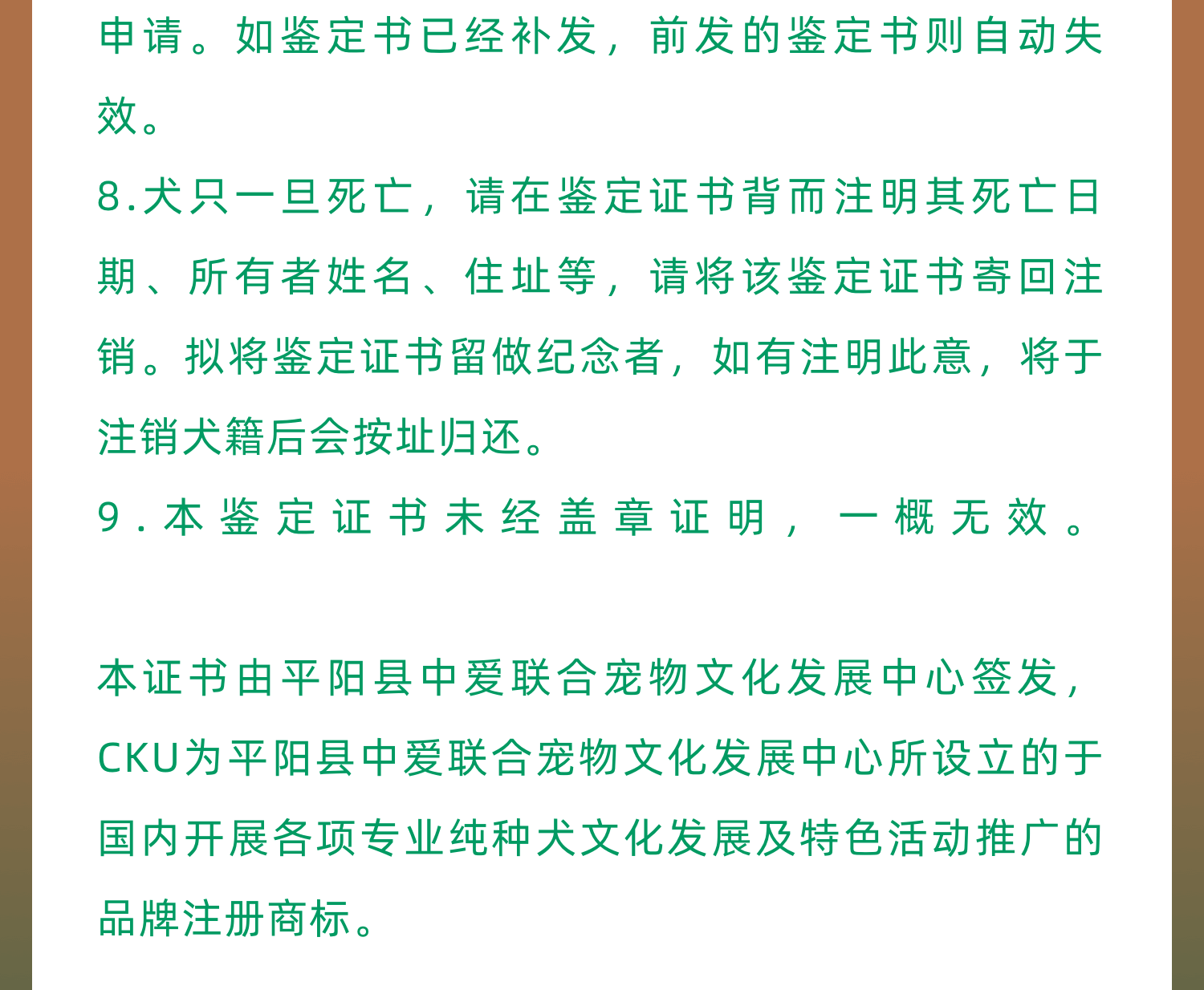 申请。如鉴定书已经补发，前发的鉴定书则自动失效。

8.犬只一旦死亡，请在鉴定证书背而注明其死亡日期、所有者姓名、住址等，请将该鉴定证书寄回注销。拟将鉴定证书留做纪念者，如有注明此意，将于注销犬籍后会按址归还。

9.本鉴定证书未经盖章证明，一概无效。

本证书由平阳县中爱联合宠物文化发展中心签发，CKU为平阳县中爱联合宠物文化发展中心所设立的于国内开展各项专业纯种犬文化发展及特色活动推广的品牌注册商标。